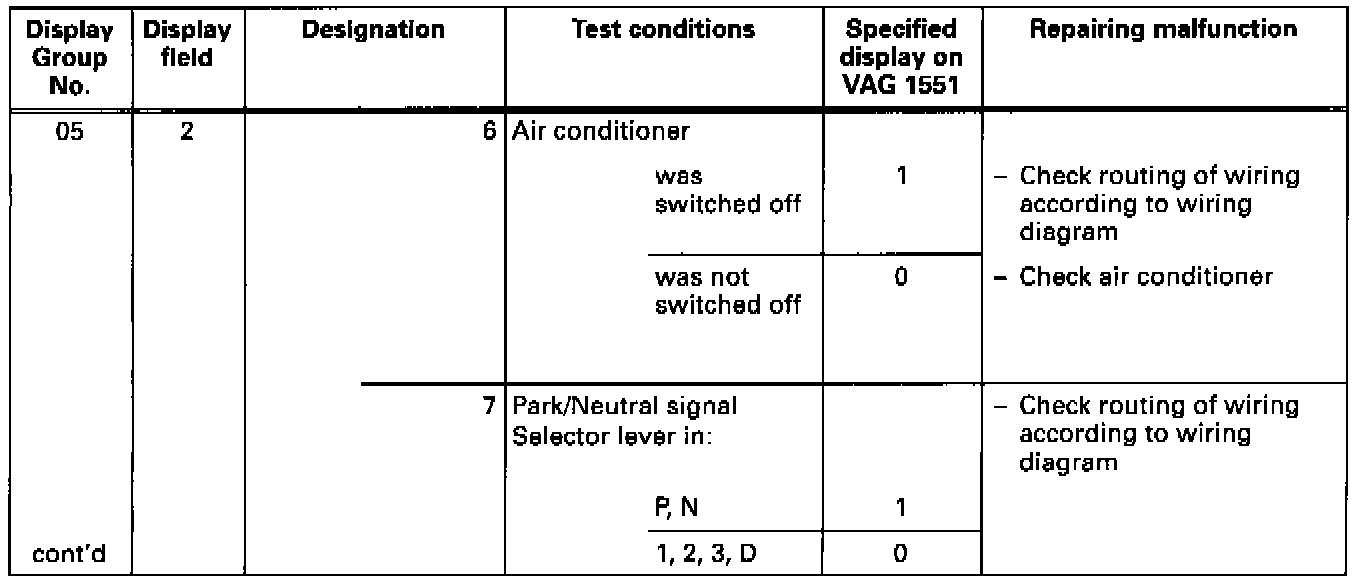 | Display Group No. | Display field | Designation | Test conditions | Specified display on VAG 1551 | Repairing malfunction |
|---|---|---|---|---|---|
| 05 | 2 | 6 | Air conditioner | | |
| | | | was switched off | 1 | - Check routing of wiring according to wiring diagram |
| | | | was not switched off | 0 | - Check air conditioner |
| | | 7 | Park/Neutral signal Selector lever in: | | - Check routing of wiring according to wiring diagram |
| | | | P, N | 1 | |
| cont'd | | | 1, 2, 3, D | 0 | |